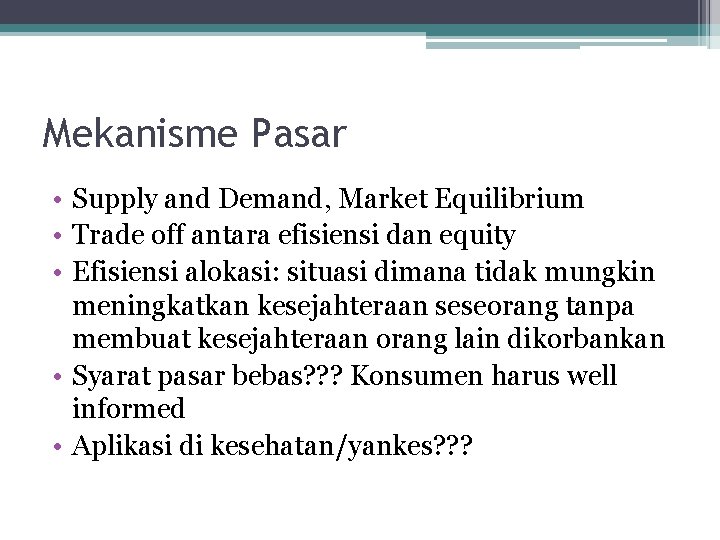 Mekanisme Pasar

• Supply and Demand, Market Equilibrium
• Trade off antara efisiensi dan equity
• Efisiensi alokasi: situasi dimana tidak mungkin meningkatkan kesejahteraan seseorang tanpa membuat kesejahteraan orang lain dikorbankan
• Syarat pasar bebas??? Konsumen harus well informed
• Aplikasi di kesehatan/yankes???